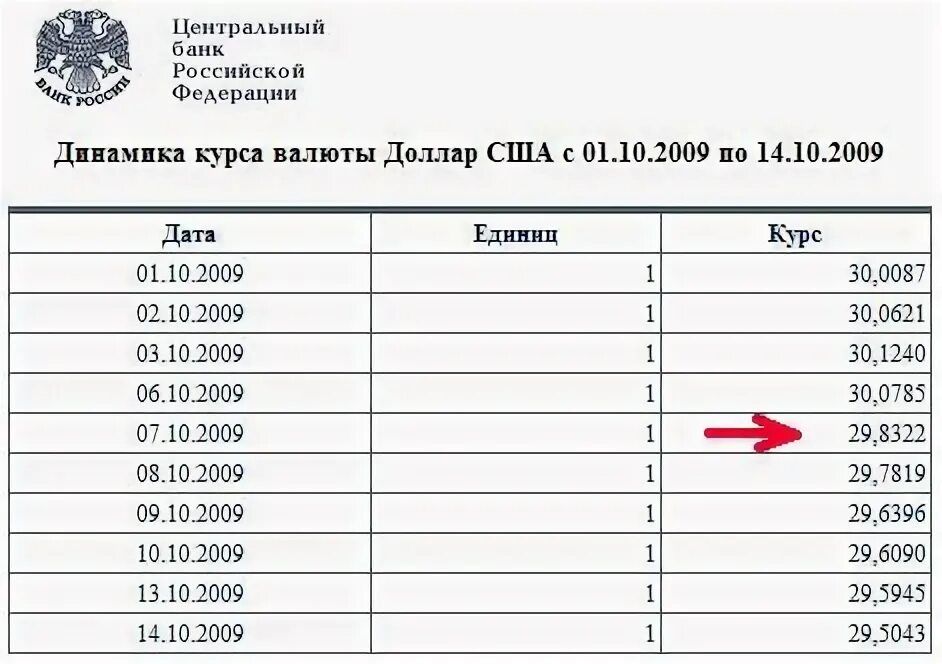 БАНК РОССИИ

Центральный банк Российской Федерации

Динамика курса валюты Доллар США с 01.10.2009 по 14.10.2009

| Дата | Единиц | Курс |
|---|---|---|
| 01.10.2009 | 1 | 30,0087 |
| 02.10.2009 | 1 | 30,0621 |
| 03.10.2009 | 1 | 30,1240 |
| 06.10.2009 | 1 | 30,0785 |
| 07.10.2009 | 1 | 29,8322 |
| 08.10.2009 | 1 | 29,7819 |
| 09.10.2009 | 1 | 29,6396 |
| 10.10.2009 | 1 | 29,6090 |
| 13.10.2009 | 1 | 29,5945 |
| 14.10.2009 | 1 | 29,5043 |